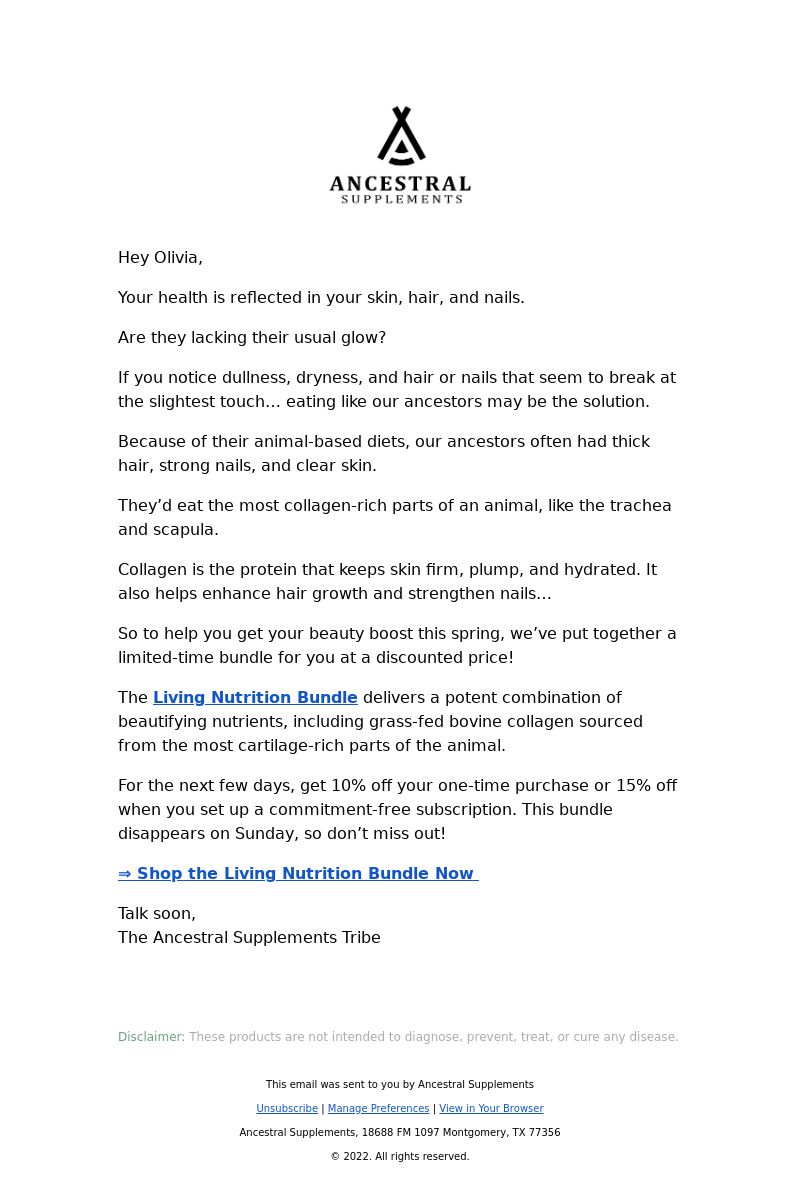 ANCESTRAL
SUPPLEMENTS

Hey Olivia,

Your health is reflected in your skin, hair, and nails.

Are they lacking their usual glow?

If you notice dullness, dryness, and hair or nails that seem to break at the slightest touch… eating like our ancestors may be the solution.

Because of their animal-based diets, our ancestors often had thick hair, strong nails, and clear skin.

They’d eat the most collagen-rich parts of an animal, like the trachea and scapula.

Collagen is the protein that keeps skin firm, plump, and hydrated. It also helps enhance hair growth and strengthen nails…

So to help you get your beauty boost this spring, we’ve put together a limited-time bundle for you at a discounted price!

The Living Nutrition Bundle delivers a potent combination of beautifying nutrients, including grass-fed bovine collagen sourced from the most cartilage-rich parts of the animal.

For the next few days, get 10% off your one-time purchase or 15% off when you set up a commitment-free subscription. This bundle disappears on Sunday, so don’t miss out!

⇒ Shop the Living Nutrition Bundle Now

Talk soon,
The Ancestral Supplements Tribe

Disclaimer: These products are not intended to diagnose, prevent, treat, or cure any disease.

This email was sent to you by Ancestral Supplements

Unsubscribe | Manage Preferences | View in Your Browser

Ancestral Supplements, 18688 FM 1097 Montgomery, TX 77356

© 2022. All rights reserved.